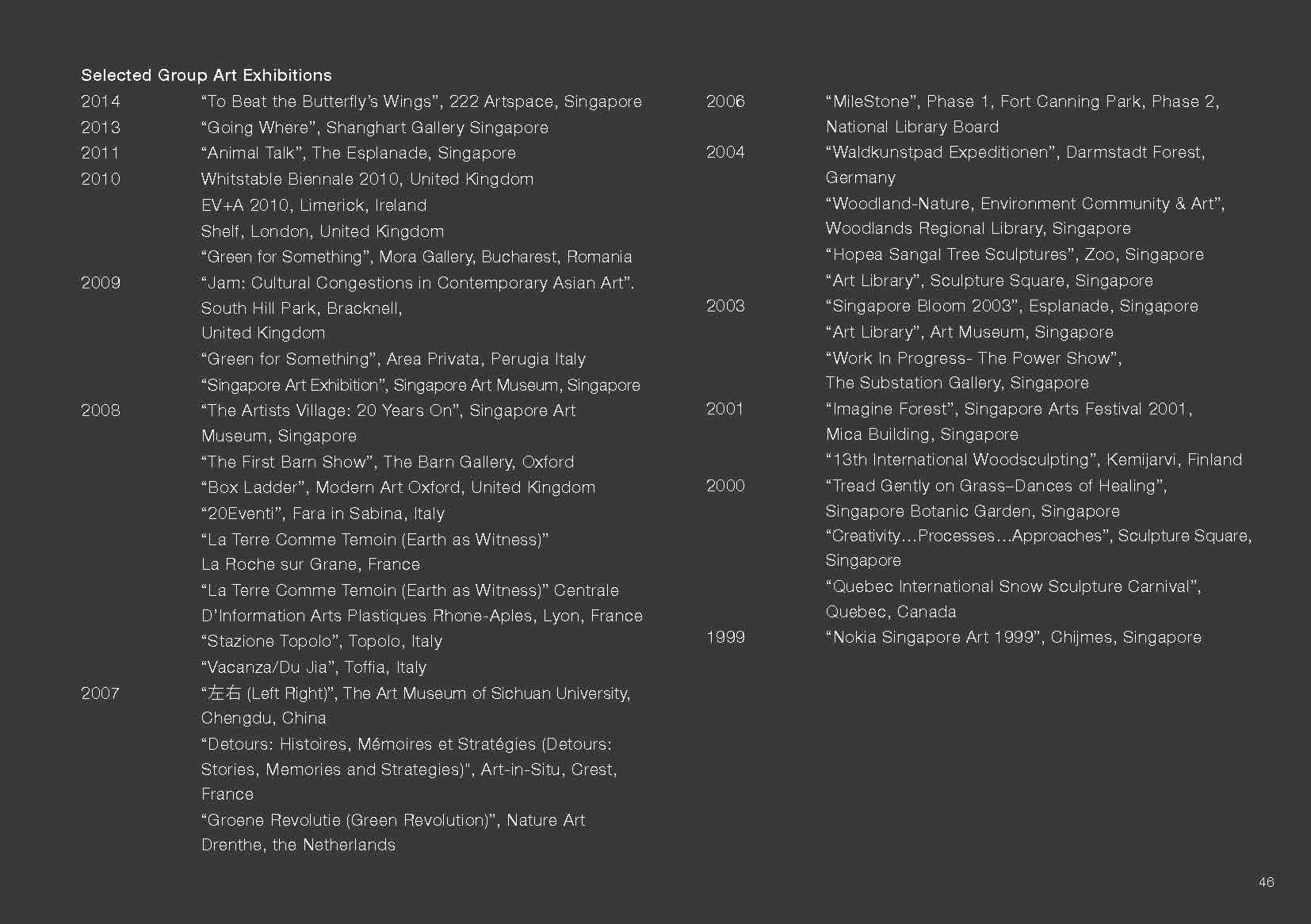 Selected Group Art Exhibitions

2014 “To Beat the Butterfly’s Wings”, 222 Artspace, Singapore
2013 “Going Where”, Shanghart Gallery Singapore
2011 “Animal Talk”, The Esplanade, Singapore
2010 Whitstable Biennale 2010, United Kingdom
EV+A 2010, Limerick, Ireland
Shelf, London, United Kingdom
“Green for Something”, Mora Gallery, Bucharest, Romania
2009 “Jam: Cultural Congestions in Contemporary Asian Art”. South Hill Park, Bracknell, United Kingdom
“Green for Something”, Area Privata, Perugia Italy
“Singapore Art Exhibition”, Singapore Art Museum, Singapore
2008 “The Artists Village: 20 Years On”, Singapore Art Museum, Singapore
“The First Barn Show”, The Barn Gallery, Oxford
“Box Ladder”, Modern Art Oxford, United Kingdom
“20Eventi”, Fara in Sabina, Italy
“La Terre Comme Temoin (Earth as Witness)” La Roche sur Grane, France
“La Terre Comme Temoin (Earth as Witness)” Centrale D’Information Arts Plastiques Rhone-Aples, Lyon, France
“Stazione Topolo”, Topolo, Italy
“Vacanza/Du Jia”, Toffia, Italy
2007 “左右 (Left Right)”, The Art Museum of Sichuan University, Chengdu, China
“Detours: Histoires, Mémoires et Stratégies (Detours: Stories, Memories and Strategies)”, Art-in-Situ, Crest, France
“Groene Revolutie (Green Revolution)”, Nature Art Drenthe, the Netherlands

2006 “MileStone”, Phase 1, Fort Canning Park, Phase 2, National Library Board
2004 “Waldkunstpad Expeditionen”, Darmstadt Forest, Germany
“Woodland-Nature, Environment Community & Art”, Woodlands Regional Library, Singapore
“Hopea Sangal Tree Sculptures”, Zoo, Singapore
“Art Library”, Sculpture Square, Singapore
2003 “Singapore Bloom 2003”, Esplanade, Singapore
“Art Library”, Art Museum, Singapore
“Work In Progress- The Power Show”, The Substation Gallery, Singapore
2001 “Imagine Forest”, Singapore Arts Festival 2001, Mica Building, Singapore
“13th International Woodsculpting”, Kemijarvi, Finland
2000 “Tread Gently on Grass–Dances of Healing”, Singapore Botanic Garden, Singapore
“Creativity…Processes…Approaches”, Sculpture Square, Singapore
“Quebec International Snow Sculpture Carnival”, Quebec, Canada
1999 “Nokia Singapore Art 1999”, Chijmes, Singapore

46